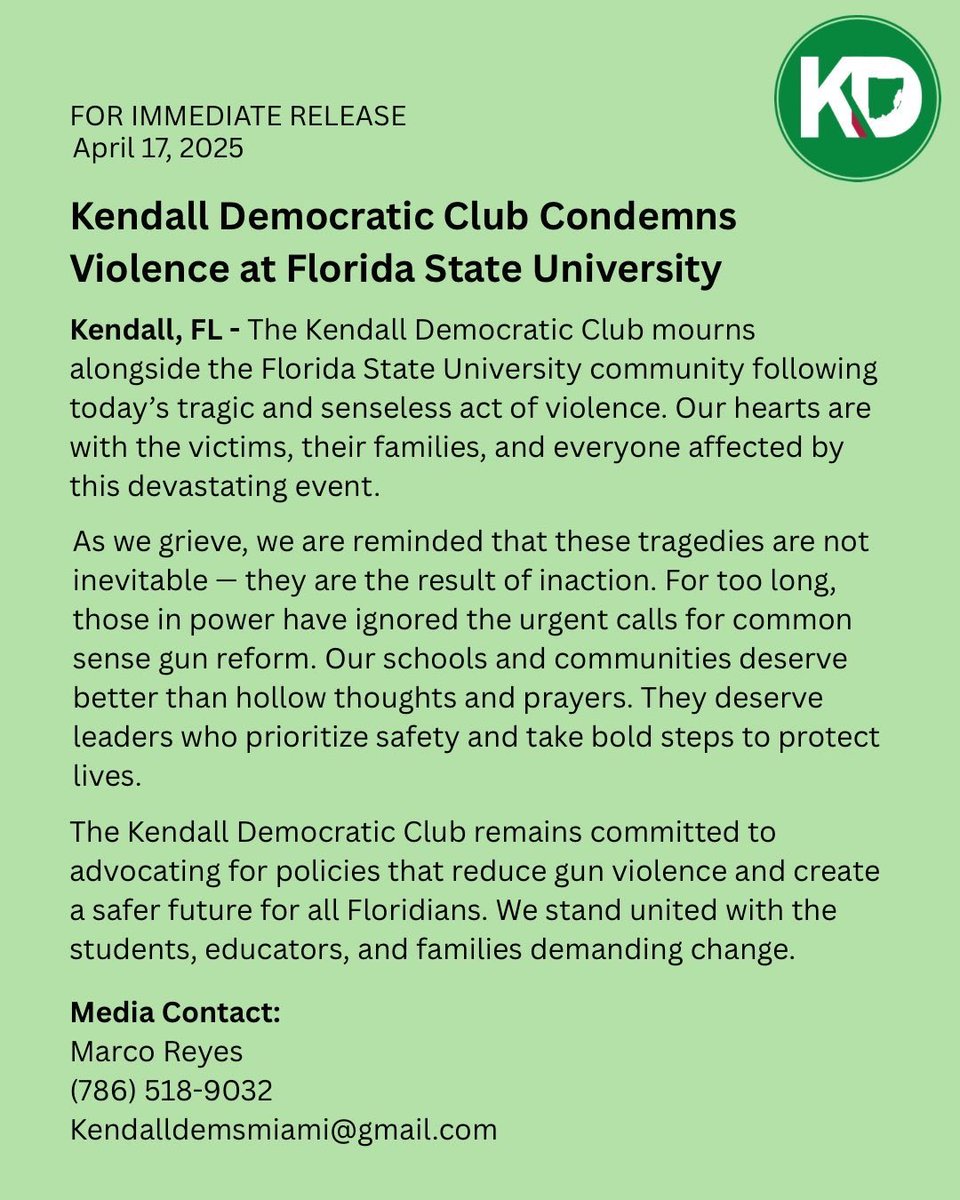 KD

FOR IMMEDIATE RELEASE
April 17, 2025

Kendall Democratic Club Condemns Violence at Florida State University

Kendall, FL - The Kendall Democratic Club mourns alongside the Florida State University community following today's tragic and senseless act of violence. Our hearts are with the victims, their families, and everyone affected by this devastating event.

As we grieve, we are reminded that these tragedies are not inevitable — they are the result of inaction. For too long, those in power have ignored the urgent calls for common sense gun reform. Our schools and communities deserve better than hollow thoughts and prayers. They deserve leaders who prioritize safety and take bold steps to protect lives.

The Kendall Democratic Club remains committed to advocating for policies that reduce gun violence and create a safer future for all Floridians. We stand united with the students, educators, and families demanding change.

Media Contact:
Marco Reyes
(786) 518-9032
Kendalldemsmiami@gmail.com